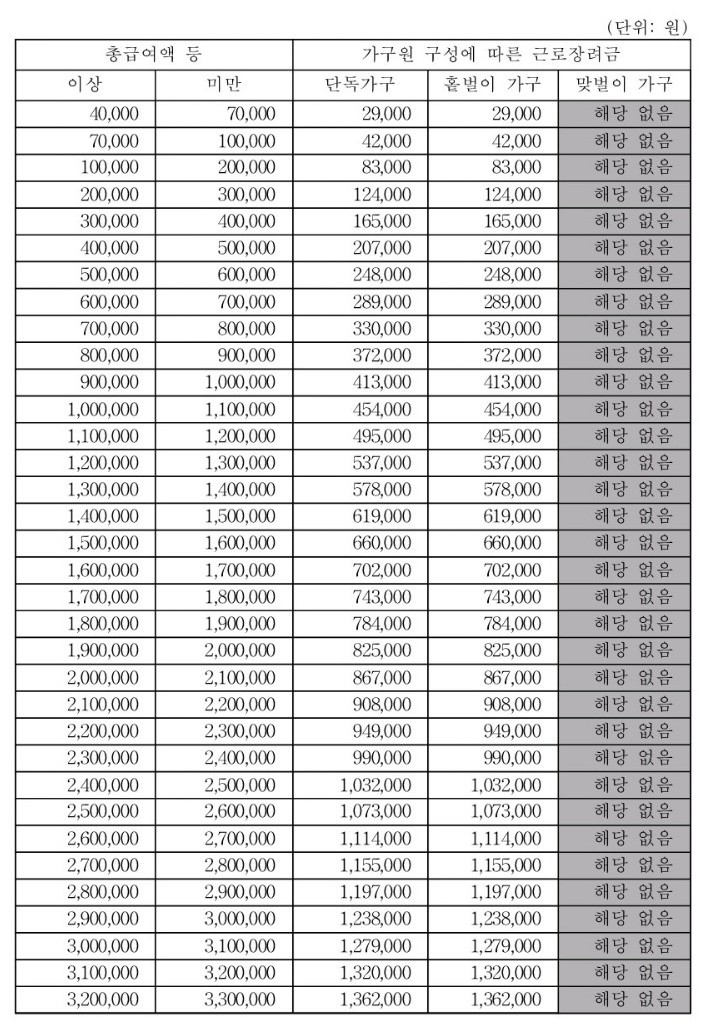 (단위: 원)

| 총급여액 등 | | 가구원 구성에 따른 근로장려금 | | |
|---|---|---|---|---|
| 이상 | 미만 | 단독가구 | 홑벌이 가구 | 맞벌이 가구 |
| 40,000 | 70,000 | 29,000 | 29,000 | 해당 없음 |
| 70,000 | 100,000 | 42,000 | 42,000 | 해당 없음 |
| 100,000 | 200,000 | 83,000 | 83,000 | 해당 없음 |
| 200,000 | 300,000 | 124,000 | 124,000 | 해당 없음 |
| 300,000 | 400,000 | 165,000 | 165,000 | 해당 없음 |
| 400,000 | 500,000 | 207,000 | 207,000 | 해당 없음 |
| 500,000 | 600,000 | 248,000 | 248,000 | 해당 없음 |
| 600,000 | 700,000 | 289,000 | 289,000 | 해당 없음 |
| 700,000 | 800,000 | 330,000 | 330,000 | 해당 없음 |
| 800,000 | 900,000 | 372,000 | 372,000 | 해당 없음 |
| 900,000 | 1,000,000 | 413,000 | 413,000 | 해당 없음 |
| 1,000,000 | 1,100,000 | 454,000 | 454,000 | 해당 없음 |
| 1,100,000 | 1,200,000 | 495,000 | 495,000 | 해당 없음 |
| 1,200,000 | 1,300,000 | 537,000 | 537,000 | 해당 없음 |
| 1,300,000 | 1,400,000 | 578,000 | 578,000 | 해당 없음 |
| 1,400,000 | 1,500,000 | 619,000 | 619,000 | 해당 없음 |
| 1,500,000 | 1,600,000 | 660,000 | 660,000 | 해당 없음 |
| 1,600,000 | 1,700,000 | 702,000 | 702,000 | 해당 없음 |
| 1,700,000 | 1,800,000 | 743,000 | 743,000 | 해당 없음 |
| 1,800,000 | 1,900,000 | 784,000 | 784,000 | 해당 없음 |
| 1,900,000 | 2,000,000 | 825,000 | 825,000 | 해당 없음 |
| 2,000,000 | 2,100,000 | 867,000 | 867,000 | 해당 없음 |
| 2,100,000 | 2,200,000 | 908,000 | 908,000 | 해당 없음 |
| 2,200,000 | 2,300,000 | 949,000 | 949,000 | 해당 없음 |
| 2,300,000 | 2,400,000 | 990,000 | 990,000 | 해당 없음 |
| 2,400,000 | 2,500,000 | 1,032,000 | 1,032,000 | 해당 없음 |
| 2,500,000 | 2,600,000 | 1,073,000 | 1,073,000 | 해당 없음 |
| 2,600,000 | 2,700,000 | 1,114,000 | 1,114,000 | 해당 없음 |
| 2,700,000 | 2,800,000 | 1,155,000 | 1,155,000 | 해당 없음 |
| 2,800,000 | 2,900,000 | 1,197,000 | 1,197,000 | 해당 없음 |
| 2,900,000 | 3,000,000 | 1,238,000 | 1,238,000 | 해당 없음 |
| 3,000,000 | 3,100,000 | 1,279,000 | 1,279,000 | 해당 없음 |
| 3,100,000 | 3,200,000 | 1,320,000 | 1,320,000 | 해당 없음 |
| 3,200,000 | 3,300,000 | 1,362,000 | 1,362,000 | 해당 없음 |